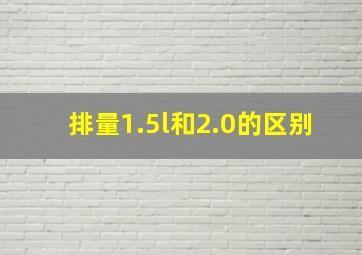 排量1.5l和2.0的区别